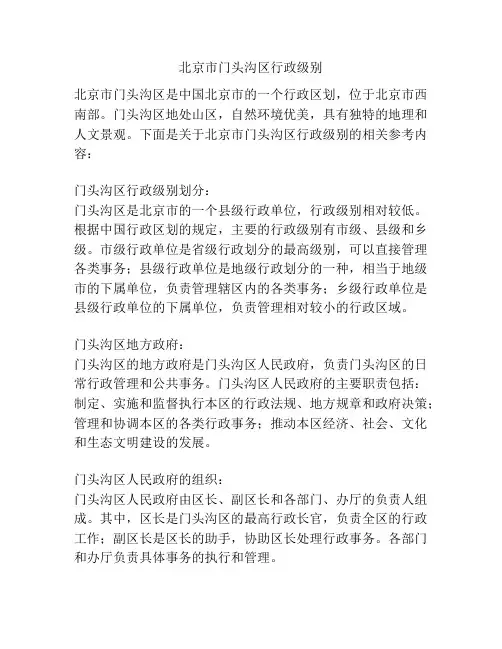 北京市门头沟区行政级别

北京市门头沟区是中国北京市的一个行政区划，位于北京市西南部。门头沟区地处山区，自然环境优美，具有独特的地理和人文景观。下面是关于北京市门头沟区行政级别的相关参考内容：

门头沟区行政级别划分：
门头沟区是北京市的一个县级行政单位，行政级别相对较低。根据中国行政区划的规定，主要的行政级别有市级、县级和乡级。市级行政单位是省级行政划分的最高级别，可以直接管理各类事务；县级行政单位是地级行政划分的一种，相当于地级市的下属单位，负责管理辖区内的各类事务；乡级行政单位是县级行政单位的下属单位，负责管理相对较小的行政区域。

门头沟区地方政府：
门头沟区的地方政府是门头沟区人民政府，负责门头沟区的日常行政管理和公共事务。门头沟区人民政府的主要职责包括：制定、实施和监督执行本区的行政法规、地方规章和政府决策；管理和协调本区的各类行政事务；推动本区经济、社会、文化和生态文明建设的发展。

门头沟区人民政府的组织：
门头沟区人民政府由区长、副区长和各部门、办厅的负责人组成。其中，区长是门头沟区的最高行政长官，负责全区的行政工作；副区长是区长的助手，协助区长处理行政事务。各部门和办厅负责具体事务的执行和管理。